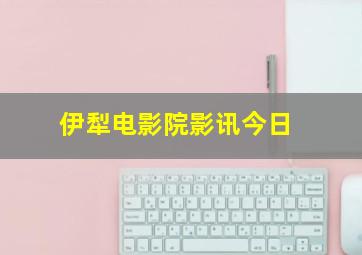 伊犁电影院影讯今日